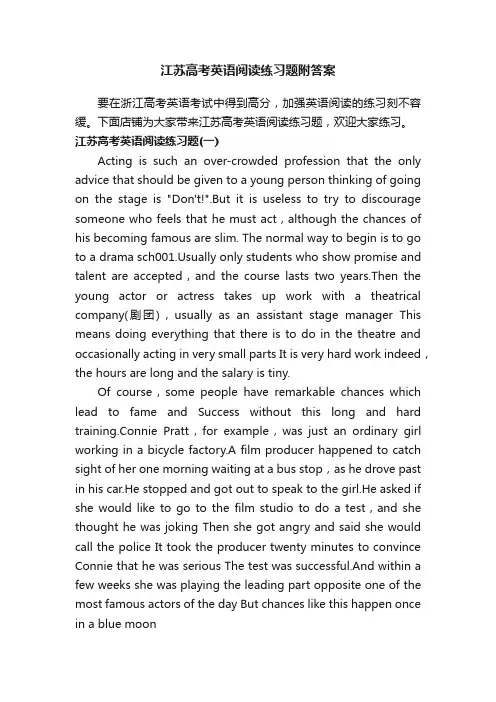 江苏高考英语阅读练习题附答案

要在浙江高考英语考试中得到高分，加强英语阅读的练习刻不容缓。下面店铺为大家带来江苏高考英语阅读练习题，欢迎大家练习。

江苏高考英语阅读练习题(一)

Acting is such an over-crowded profession that the only advice that should be given to a young person thinking of going on the stage is "Don't!".But it is useless to try to discourage someone who feels that he must act，although the chances of his becoming famous are slim. The normal way to begin is to go to a drama sch001.Usually only students who show promise and talent are accepted，and the course lasts two years.Then the young actor or actress takes up work with a theatrical company(剧团)，usually as an assistant stage manager This means doing everything that there is to do in the theatre and occasionally acting in very small parts It is very hard work indeed，the hours are long and the salary is tiny.

Of course，some people have remarkable chances which lead to fame and Success without this long and hard training.Connie Pratt，for example，was just an ordinary girl working in a bicycle factory.A film producer happened to catch sight of her one morning waiting at a bus stop，as he drove past in his car.He stopped and got out to speak to the girl.He asked if she would like to go to the film studio to do a test，and she thought he was joking Then she got angry and said she would call the police It took the producer twenty minutes to convince Connie that he was serious The test was successful.And within a few weeks she was playing the leading part opposite one of the most famous actors of the day But chances like this happen once in a blue moon